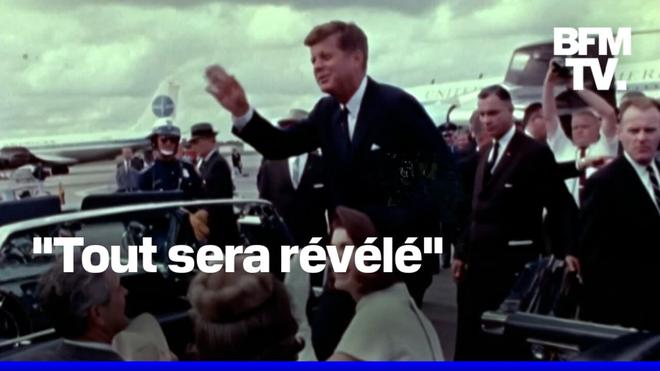 BFM TV.

"Tout sera révélé"